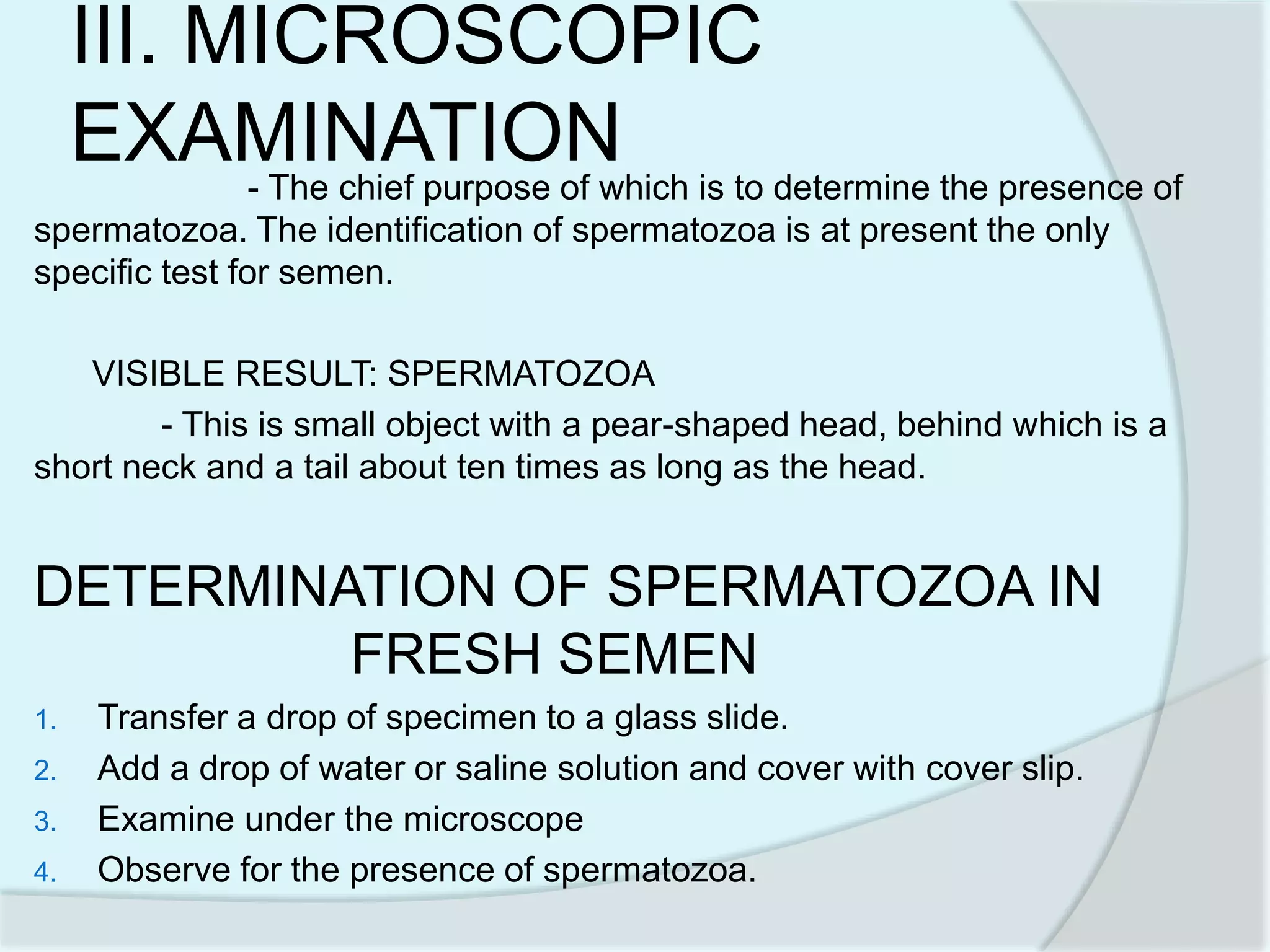 III. MICROSCOPIC EXAMINATION

- The chief purpose of which is to determine the presence of spermatozoa. The identification of spermatozoa is at present the only specific test for semen.

VISIBLE RESULT: SPERMATOZOA

- This is small object with a pear-shaped head, behind which is a short neck and a tail about ten times as long as the head.

DETERMINATION OF SPERMATOZOA IN FRESH SEMEN

1. Transfer a drop of specimen to a glass slide.
2. Add a drop of water or saline solution and cover with cover slip.
3. Examine under the microscope
4. Observe for the presence of spermatozoa.